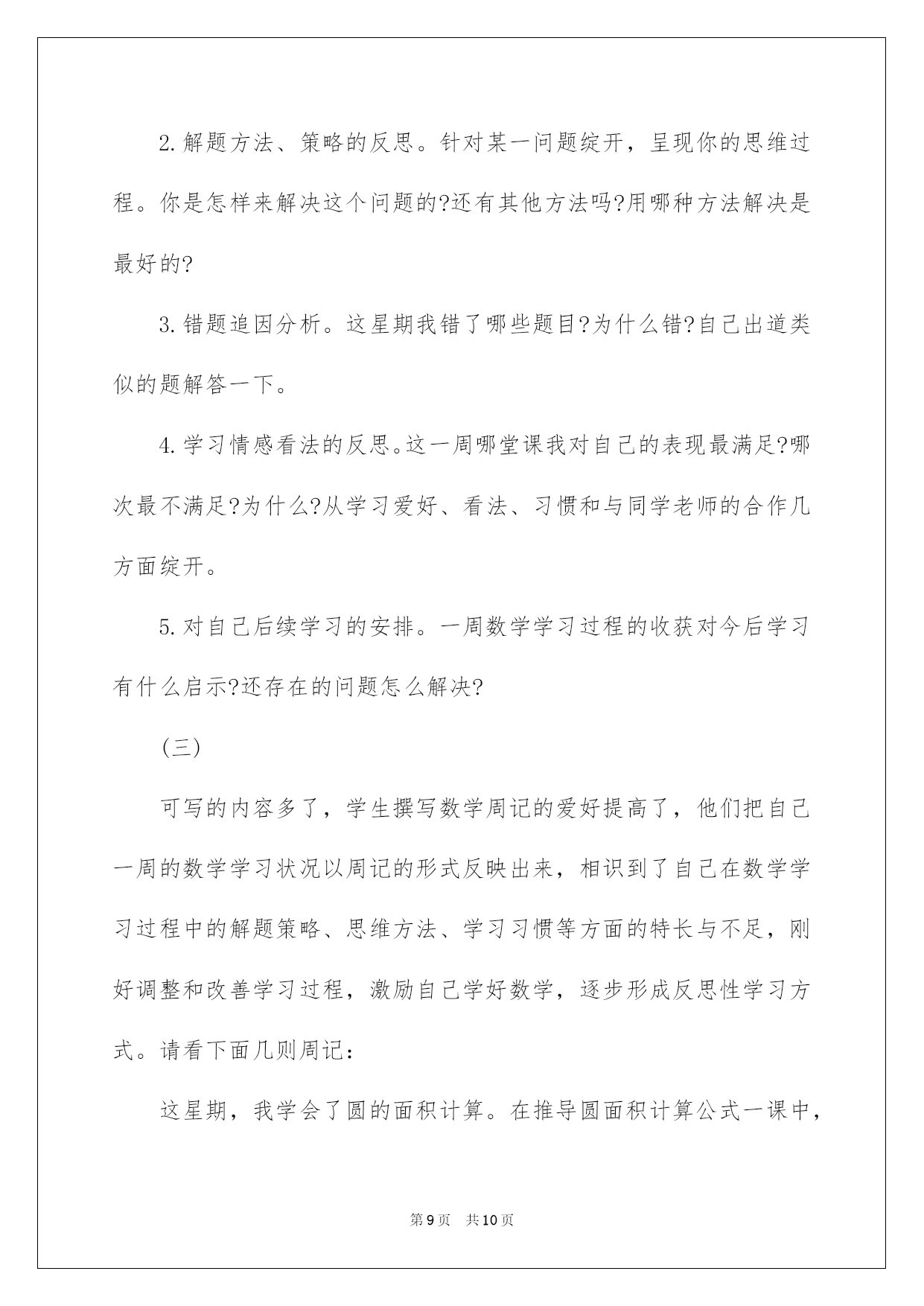 2.解题方法、策略的反思。针对某一问题绽开，呈现你的思维过程。你是怎样来解决这个问题的?还有其他方法吗?用哪种方法解决是最好的?

3.错题追因分析。这星期我错了哪些题目?为什么错?自己出道类似的题解答一下。

4.学习情感看法的反思。这一周哪堂课我对自己的表现最满足?哪次最不满足?为什么?从学习爱好、看法、习惯和与同学老师的合作几方面绽开。

5.对自己后续学习的安排。一周数学学习过程的收获对今后学习有什么启示?还存在的问题怎么解决?

(三)

可写的内容多了，学生撰写数学周记的爱好提高了，他们把自己一周的数学学习状况以周记的形式反映出来，相识到了自己在数学学习过程中的解题策略、思维方法、学习习惯等方面的特长与不足，刚好调整和改善学习过程，激励自己学好数学，逐步形成反思性学习方式。请看下面几则周记：

这星期，我学会了圆的面积计算。在推导圆面积计算公式一课中，

第9页 共10页